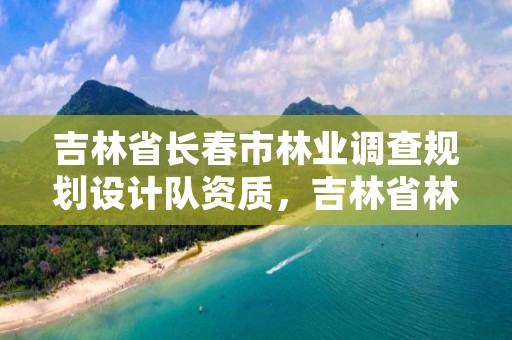 吉林省长春市林业调查规划设计队资质，吉林省林